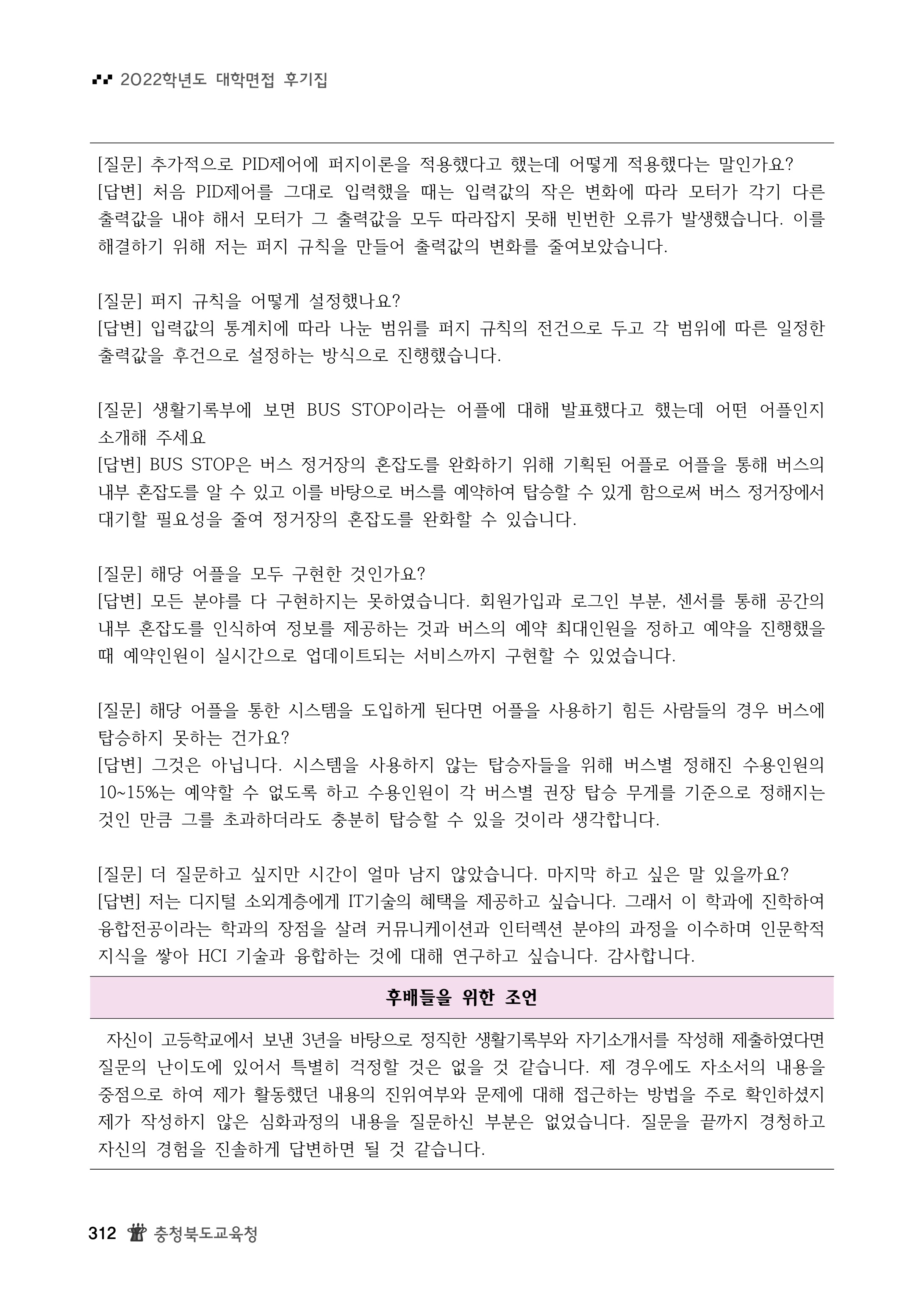 2022학년도 대학면접 후기집

[질문] 추가적으로 PID제어에 퍼지이론을 적용했다고 했는데 어떻게 적용했다는 말인가요?
[답변] 처음 PID제어를 그대로 입력했을 때는 입력값의 작은 변화에 따라 모터가 각기 다른 출력값을 내야 해서 모터가 그 출력값을 모두 따라잡지 못해 빈번한 오류가 발생했습니다. 이를 해결하기 위해 저는 퍼지 규칙을 만들어 출력값의 변화를 줄여보았습니다.

[질문] 퍼지 규칙을 어떻게 설정했나요?
[답변] 입력값의 통계치에 따라 나눈 범위를 퍼지 규칙의 전건으로 두고 각 범위에 따른 일정한 출력값을 후건으로 설정하는 방식으로 진행했습니다.

[질문] 생활기록부에 보면 BUS STOP이라는 어플에 대해 발표했다고 했는데 어떤 어플인지 소개해 주세요
[답변] BUS STOP은 버스 정거장의 혼잡도를 완화하기 위해 기획된 어플로 어플을 통해 버스의 내부 혼잡도를 알 수 있고 이를 바탕으로 버스를 예약하여 탑승할 수 있게 함으로써 버스 정거장에서 대기할 필요성을 줄여 정거장의 혼잡도를 완화할 수 있습니다.

[질문] 해당 어플을 모두 구현한 것인가요?
[답변] 모든 분야를 다 구현하지는 못하였습니다. 회원가입과 로그인 부분, 센서를 통해 공간의 내부 혼잡도를 인식하여 정보를 제공하는 것과 버스의 예약 최대인원을 정하고 예약을 진행했을 때 예약인원이 실시간으로 업데이트되는 서비스까지 구현할 수 있었습니다.

[질문] 해당 어플을 통한 시스템을 도입하게 된다면 어플을 사용하기 힘든 사람들의 경우 버스에 탑승하지 못하는 건가요?
[답변] 그것은 아닙니다. 시스템을 사용하지 않는 탑승자들을 위해 버스별 정해진 수용인원의 10~15%는 예약할 수 없도록 하고 수용인원이 각 버스별 권장 탑승 무게를 기준으로 정해지는 것인 만큼 그를 초과하더라도 충분히 탑승할 수 있을 것이라 생각합니다.

[질문] 더 질문하고 싶지만 시간이 얼마 남지 않았습니다. 마지막 하고 싶은 말 있을까요?
[답변] 저는 디지털 소외계층에게 IT기술의 혜택을 제공하고 싶습니다. 그래서 이 학과에 진학하여 융합전공이라는 학과의 장점을 살려 커뮤니케이션과 인터렉션 분야의 과정을 이수하며 인문학적 지식을 쌓아 HCI 기술과 융합하는 것에 대해 연구하고 싶습니다. 감사합니다.

후배들을 위한 조언

자신이 고등학교에서 보낸 3년을 바탕으로 정직한 생활기록부와 자기소개서를 작성해 제출하였다면 질문의 난이도에 있어서 특별히 걱정할 것은 없을 것 같습니다. 제 경우에도 자소서의 내용을 중점으로 하여 제가 활동했던 내용의 진위여부와 문제에 대해 접근하는 방법을 주로 확인하셨지 제가 작성하지 않은 심화과정의 내용을 질문하신 부분은 없었습니다. 질문을 끝까지 경청하고 자신의 경험을 진솔하게 답변하면 될 것 같습니다.

312 충청북도교육청